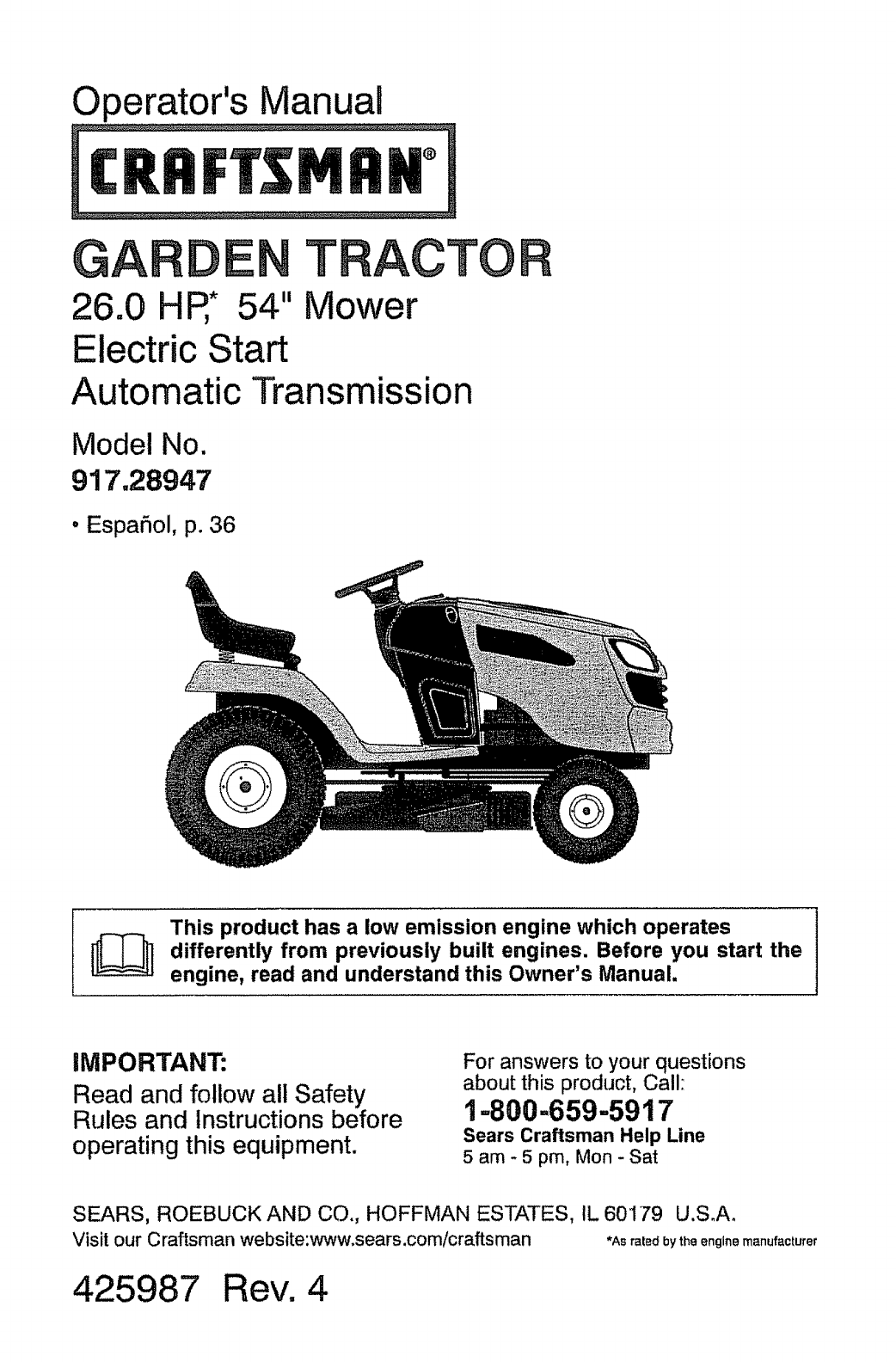 Operator's Manual

CRAFTSMAN®

GARDEN TRACTOR

26.0 HP,* 54" Mower
Electric Start
Automatic Transmission

Model No.
917.28947

• Español, p. 36

This product has a low emission engine which operates differently from previously built engines. Before you start the engine, read and understand this Owner's Manual.

IMPORTANT:
Read and follow all Safety Rules and Instructions before operating this equipment.

For answers to your questions about this product, Call:
1-800-659-5917
Sears Craftsman Help Line
5 am - 5 pm, Mon - Sat

SEARS, ROEBUCK AND CO., HOFFMAN ESTATES, IL 60179 U.S.A.
Visit our Craftsman website:www.sears.com/craftsman

*As rated by the engine manufacturer

425987 Rev. 4